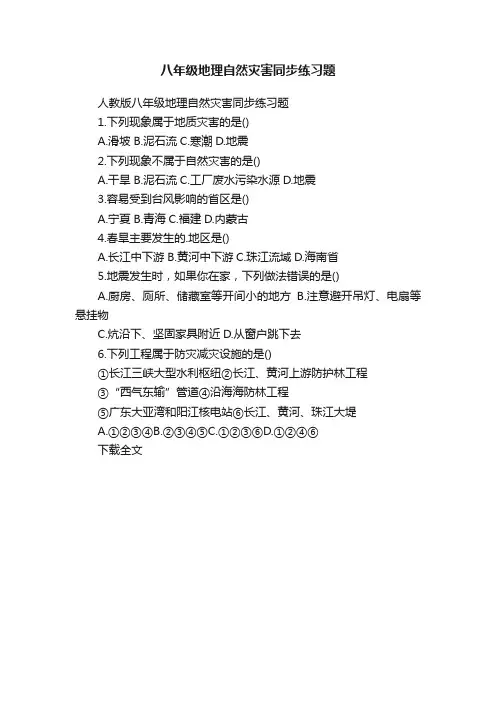 八年级地理自然灾害同步练习题

人教版八年级地理自然灾害同步练习题

1.下列现象属于地质灾害的是()

A.滑坡 B.泥石流 C.寒潮 D.地震

2.下列现象不属于自然灾害的是()

A.干旱 B.泥石流 C.工厂废水污染水源 D.地震

3.容易受到台风影响的省区是()

A.宁夏 B.青海 C.福建 D.内蒙古

4.春旱主要发生的.地区是()

A.长江中下游 B.黄河中下游 C.珠江流域 D.海南省

5.地震发生时，如果你在家，下列做法错误的是()

A.厨房、厕所、储藏室等开间小的地方 B.注意避开吊灯、电扇等悬挂物

C.炕沿下、坚固家具附近 D.从窗户跳下去

6.下列工程属于防灾减灾设施的是()

①长江三峡大型水利枢纽②长江、黄河上游防护林工程

③“西气东输”管道④沿海海防林工程

⑤广东大亚湾和阳江核电站⑥长江、黄河、珠江大堤

A.①②③④B.②③④⑤C.①②③⑥D.①②④⑥

下载全文